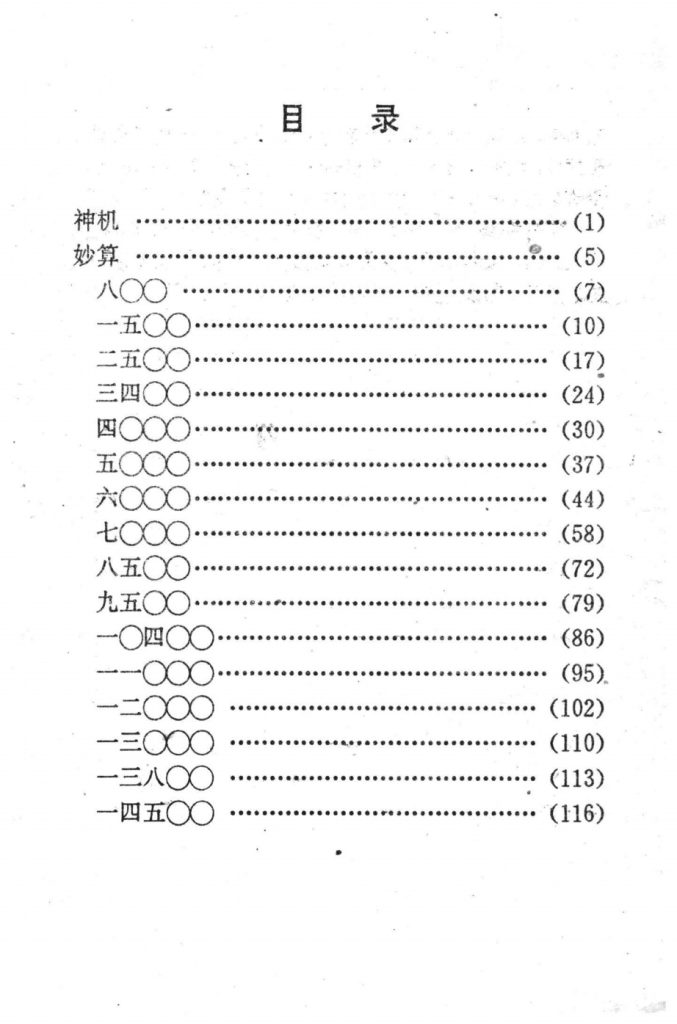 目 录

神机 (1)
妙算 (5)
八〇〇 (7)
一五〇〇 (10)
二五〇〇 (17)
三四〇〇 (24)
四〇〇〇 (30)
五〇〇〇 (37)
六〇〇〇 (44)
七〇〇〇 (58)
八五〇〇 (72)
九五〇〇 (79)
一〇四〇〇 (86)
一一〇〇〇 (95)
一二〇〇〇 (102)
一三〇〇〇 (110)
一三八〇〇 (113)
一四五〇〇 (116)